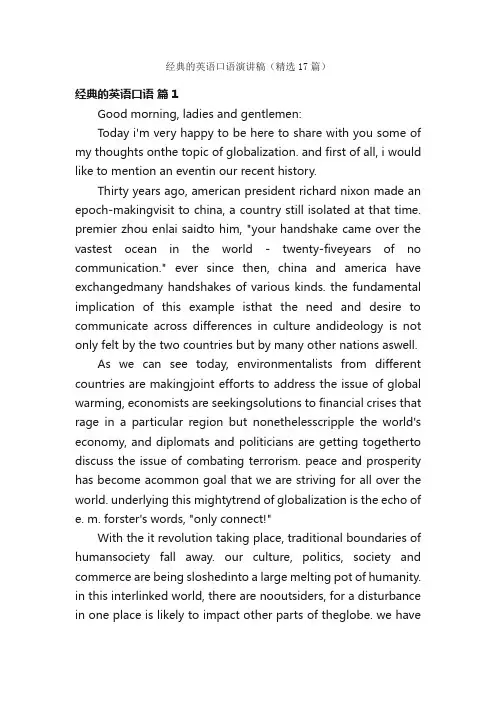 经典的英语口语演讲稿（精选 17 篇）

经典的英语口语 篇 1

Good morning, ladies and gentlemen:

Today i'm very happy to be here to share with you some of my thoughts onthe topic of globalization. and first of all, i would like to mention an eventin our recent history.

Thirty years ago, american president richard nixon made an epoch-makingvisit to china, a country still isolated at that time. premier zhou enlai saidto him, "your handshake came over the vastest ocean in the world - twenty-fiveyears of no communication." ever since then, china and america have exchangedmany handshakes of various kinds. the fundamental implication of this example isthat the need and desire to communicate across differences in culture andideology is not only felt by the two countries but by many other nations aswell.

As we can see today, environmentalists from different countries are makingjoint efforts to address the issue of global warming, economists are seekingsolutions to financial crises that rage in a particular region but nonethelesscripple the world's economy, and diplomats and politicians are getting togetherto discuss the issue of combating terrorism. peace and prosperity has become acommon goal that we are striving for all over the world. underlying this mightytrend of globalization is the echo of e. m. forster's words, "only connect!"

With the it revolution taking place, traditional boundaries of humansociety fall away. our culture, politics, society and commerce are being sloshedinto a large melting pot of humanity. in this interlinked world, there are nooutsiders, for a disturbance in one place is likely to impact other parts of theglobe. we have